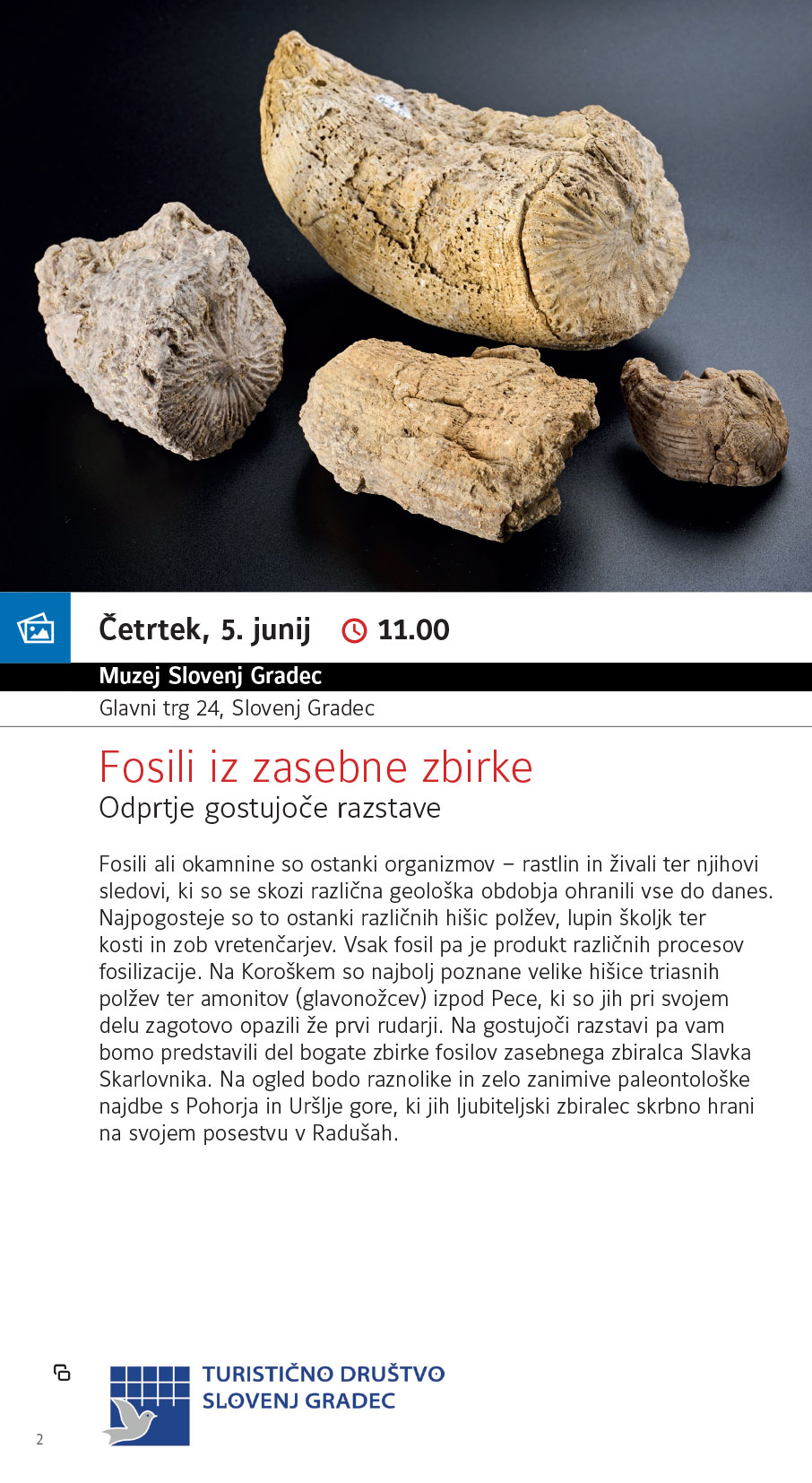 Četrtek, 5. junij 11.00

Muzej Slovenj Gradec

Glavni trg 24, Slovenj Gradec

Fosili iz zasebne zbirke

Odprtje gostujoče razstave

Fosili ali okamnine so ostanki organizmov – rastlin in živali ter njihovi sledovi, ki so se skozi različna geološka obdobja ohranili vse do danes. Najpogosteje so to ostanki različnih hišic polžev, lupin školjk ter kosti in zob vretenčarjev. Vsak fosil pa je produkt različnih procesov fosilizacije. Na Koroškem so najbolj poznane velike hišice triasnih polžev ter amonitov (glavonožcev) izpod Pece, ki so jih pri svojem delu zagotovo opazili že prvi rudarji. Na gostujoči razstavi pa vam bomo predstavili del bogate zbirke fosilov zasebnega zbiralca Slavka Skarlovnika. Na ogled bodo raznolike in zelo zanimive paleontološke najdbe s Pohorja in Uršlje gore, ki jih ljubiteljski zbiralec skrbno hrani na svojem posestvu v Radušah.

TURISTIČNO DRUŠTVO SLOVENJ GRADEC

2